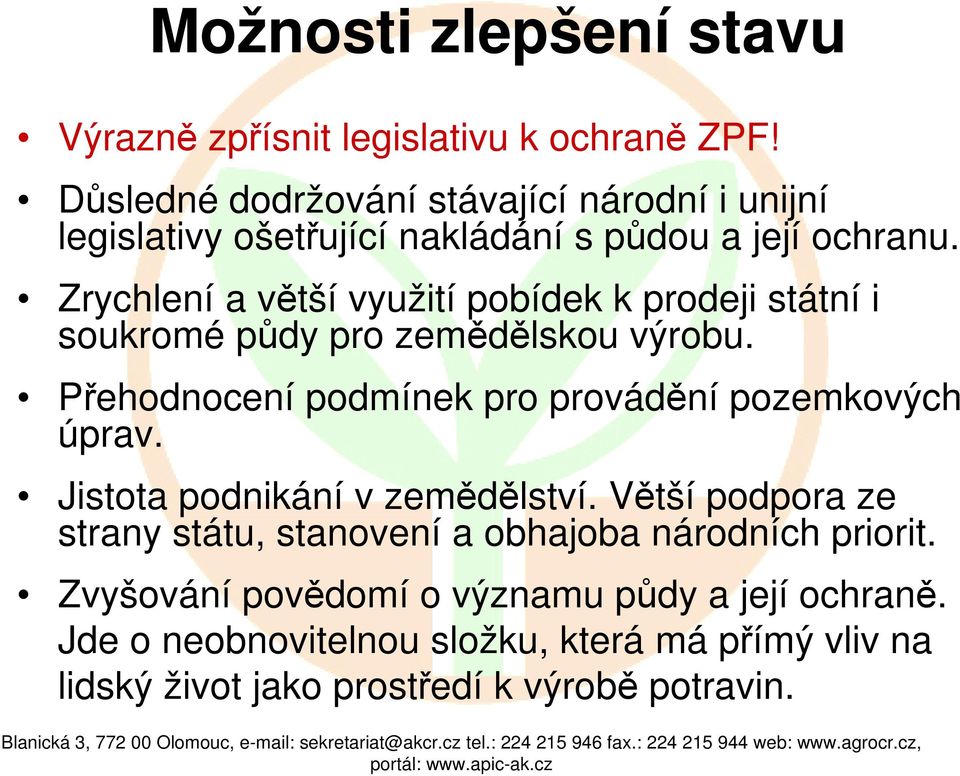 Možnosti zlepšení stavu

• Výrazně zpřísnit legislativu k ochraně ZPF!

• Důsledné dodržování stávající národní i unijní legislativy ošetřující nakládání s půdou a její ochranu.

• Zrychlení a větší využití pobídek k prodeji státní i soukromé půdy pro zemědělskou výrobu.

• Přehodnocení podmínek pro provádění pozemkových úprav.

• Jistota podnikání v zemědělství. Větší podpora ze strany státu, stanovení a obhajoba národních priorit.

• Zvyšování povědomí o významu půdy a její ochraně. Jde o neobnovitelnou složku, která má přímý vliv na lidský život jako prostředí k výrobě potravin.

Blanická 3, 772 00 Olomouc, e-mail: sekretariat@akcr.cz tel.: 224 215 946 fax.: 224 215 944 web: www.agrocr.cz, portál: www.apic-ak.cz